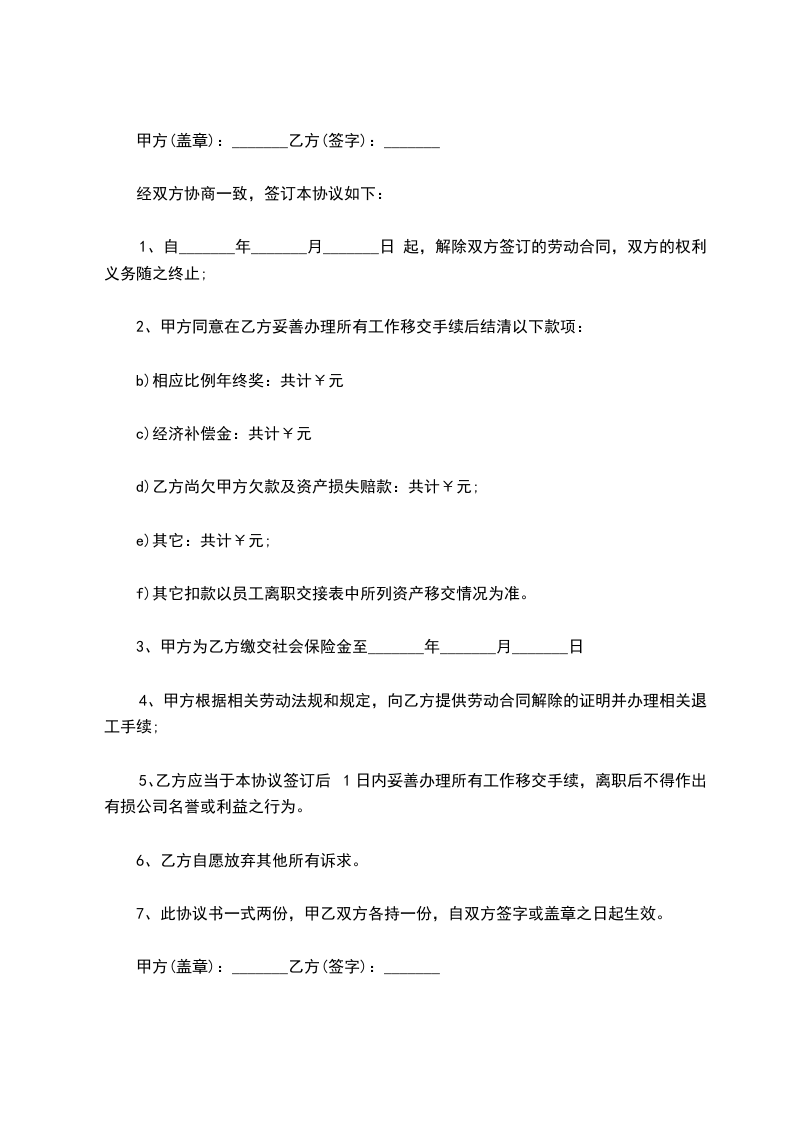 甲方(盖章)：_______乙方(签字)：_______

经双方协商一致，签订本协议如下：

1、自_______年_______月_______日 起，解除双方签订的劳动合同，双方的权利义务随之终止；

2、甲方同意在乙方妥善办理所有工作移交手续后结清以下款项：

b)相应比例年终奖：共计￥元

c)经济补偿金：共计￥元

d)乙方尚欠甲方欠款及资产损失赔款：共计￥元；

e)其它：共计￥元；

f)其它扣款以员工离职交接表中所列资产移交情况为准。

3、甲方为乙方缴交社会保险金至_______年_______月_______日

4、甲方根据相关劳动法规和规定，向乙方提供劳动合同解除的证明并办理相关退工手续；

5、乙方应当于本协议签订后 1日内妥善办理所有工作移交手续，离职后不得作出有损公司名誉或利益之行为。

6、乙方自愿放弃其他所有诉求。

7、此协议书一式两份，甲乙双方各持一份，自双方签字或盖章之日起生效。

甲方(盖章)：_______乙方(签字)：_______